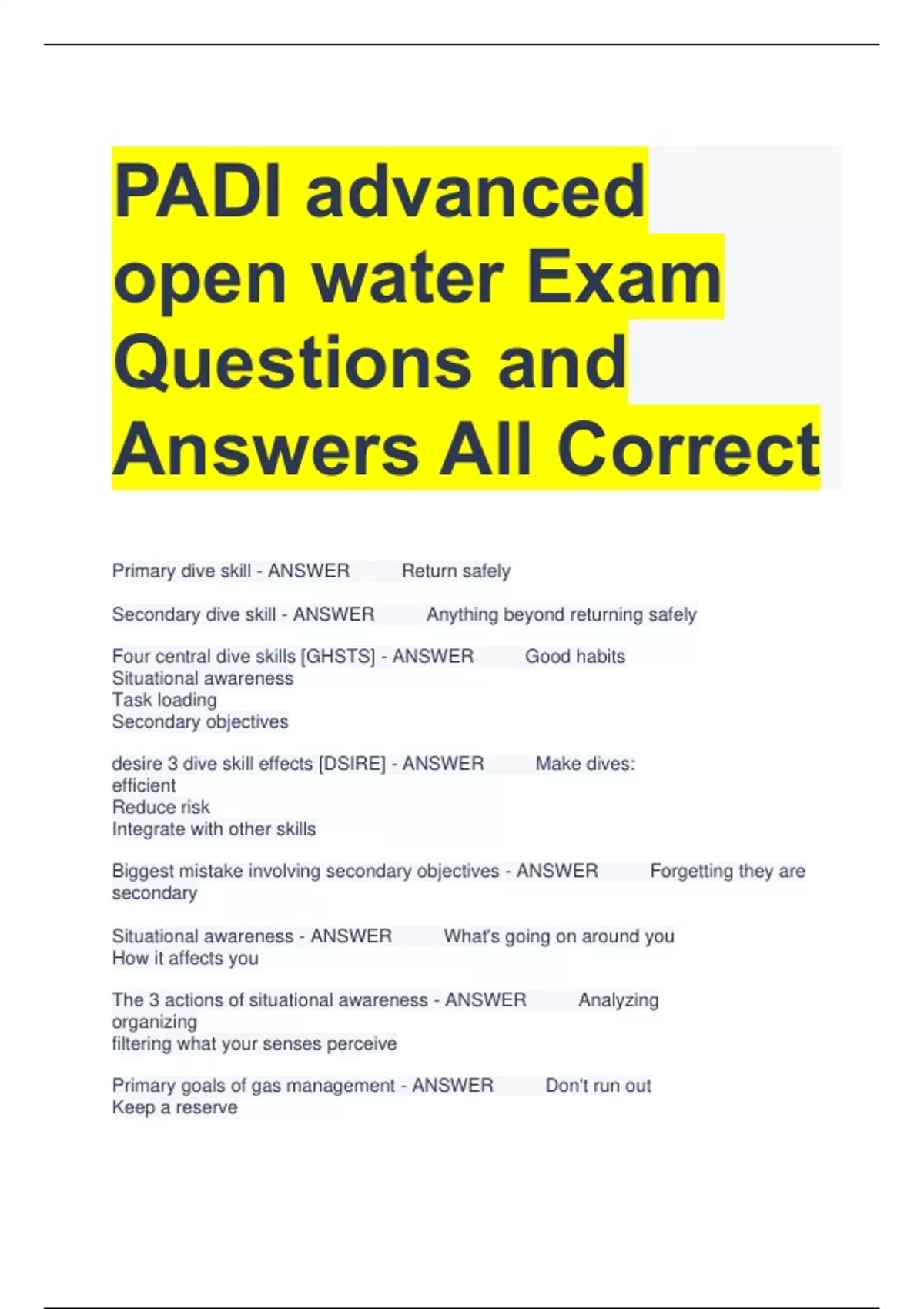 PADI advanced open water Exam Questions and Answers All Correct

Primary dive skill - ANSWER Return safely

Secondary dive skill - ANSWER Anything beyond returning safely

Four central dive skills [GHSTS] - ANSWER Good habits
Situational awareness
Task loading
Secondary objectives

desire 3 dive skill effects [DSIRE] - ANSWER Make dives:
efficient
Reduce risk
Integrate with other skills

Biggest mistake involving secondary objectives - ANSWER Forgetting they are secondary

Situational awareness - ANSWER What's going on around you
How it affects you

The 3 actions of situational awareness - ANSWER Analyzing
organizing
filtering what your senses perceive

Primary goals of gas management - ANSWER Don't run out
Keep a reserve